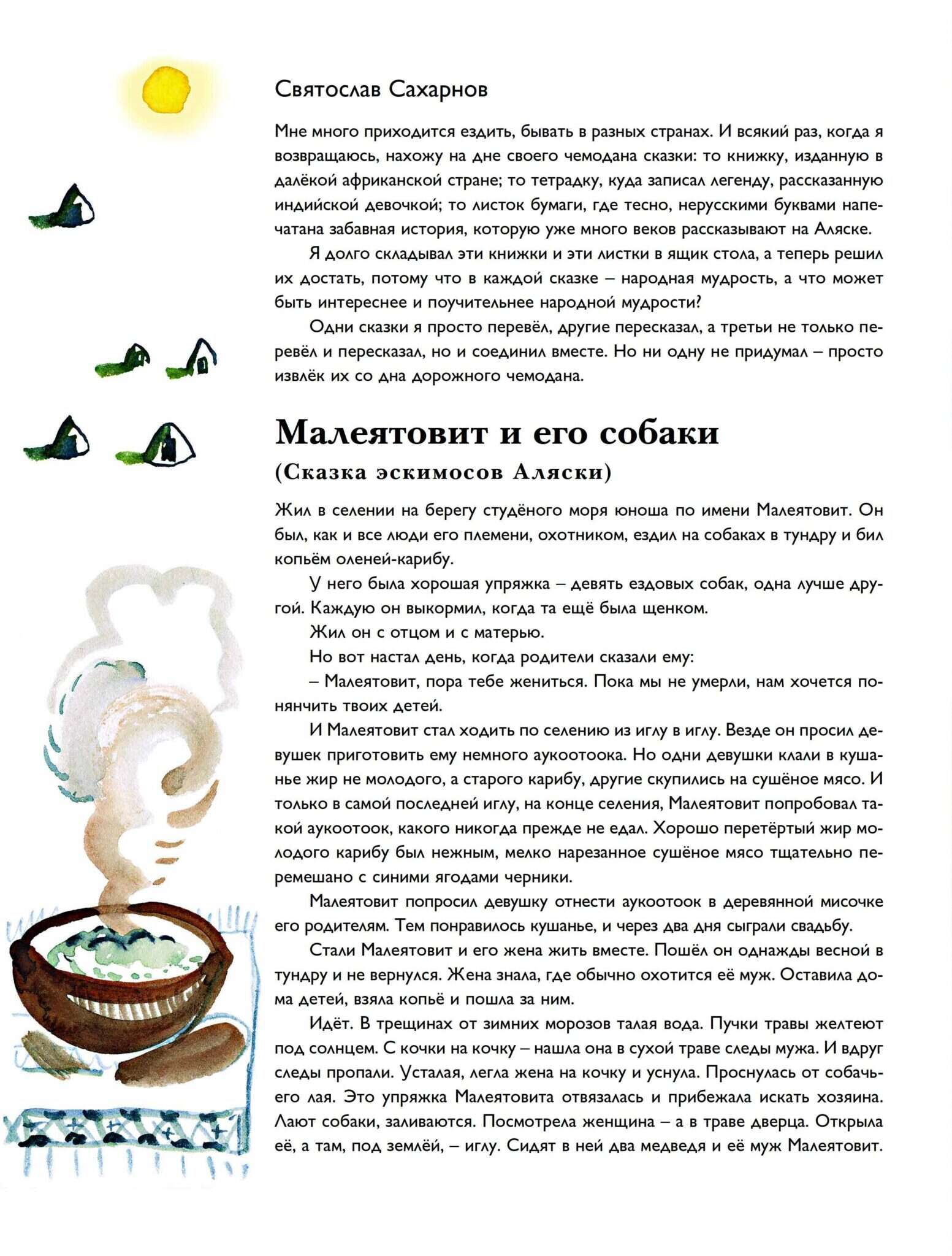 Святослав Сахарнов

Мне много приходится ездить, бывать в разных странах. И всякий раз, когда я возвращаюсь, нахожу на дне своего чемодана сказки: то книжку, изданную в далёкой африканской стране; то тетрадку, куда записал легенду, рассказанную индийской девочкой; то листок бумаги, где тесно, нерусскими буквами напечатана забавная история, которую уже много веков рассказывают на Аляске.

Я долго складывал эти книжки и эти листки в ящик стола, а теперь решил их достать, потому что в каждой сказке – народная мудрость, а что может быть интереснее и поучительнее народной мудрости?

Одни сказки я просто перевёл, другие пересказал, а третьи не только перевёл и пересказал, но и соединил вместе. Но ни одну не придумал – просто извлёк их со дна дорожного чемодана.

Малеятовит и его собаки

(Сказка эскимосов Аляски)

Жил в селении на берегу студёного моря юноша по имени Малеятовит. Он был, как и все люди его племени, охотником, ездил на собаках в тундру и бил копьём оленей-карибу.

У него была хорошая упряжка – девять ездовых собак, одна лучше другой. Каждую он выкормил, когда та ещё была щенком.

Жил он с отцом и с матерью.

Но вот настал день, когда родители сказали ему:

– Малеятовит, пора тебе жениться. Пока мы не умерли, нам хочется понянчить твоих детей.

И Малеятовит стал ходить по селению из иглу в иглу. Везде он просил девушек приготовить ему немного аукоотоока. Но одни девушки клали в кушанье жир не молодого, а старого карибу, другие скупились на сушёное мясо. И только в самой последней иглу, на конце селения, Малеятовит попробовал такой аукоотоок, какого никогда прежде не едал. Хорошо перетёртый жир молодого карибу был нежным, мелко нарезанное сушёное мясо тщательно перемешано с синими ягодами черники.

Малеятовит попросил девушку отнести аукоотоок в деревянной мисочке его родителям. Тем понравилось кушанье, и через два дня сыграли свадьбу.

Стали Малеятовит и его жена жить вместе. Пошёл он однажды весной в тундру и не вернулся. Жена знала, где обычно охотится её муж. Оставила дома детей, взяла копьё и пошла за ним.

Идёт. В трещинах от зимних морозов талая вода. Пучки травы желтеют под солнцем. С кочки на кочку – нашла она в сухой траве следы мужа. И вдруг следы пропали. Усталая, легла жена на кочку и уснула. Проснулась от собачьего лая. Это упряжка Малеятовита отвязалась и прибежала искать хозяина. Лают собаки, заливаются. Посмотрела женщина – а в траве дверца. Открыла её, а там, под землёй, – иглу. Сидят в ней два медведя и её муж Малеятовит.